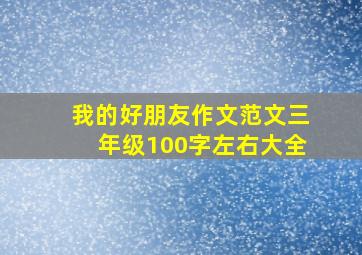 我的好朋友作文范文三年级100字左右大全